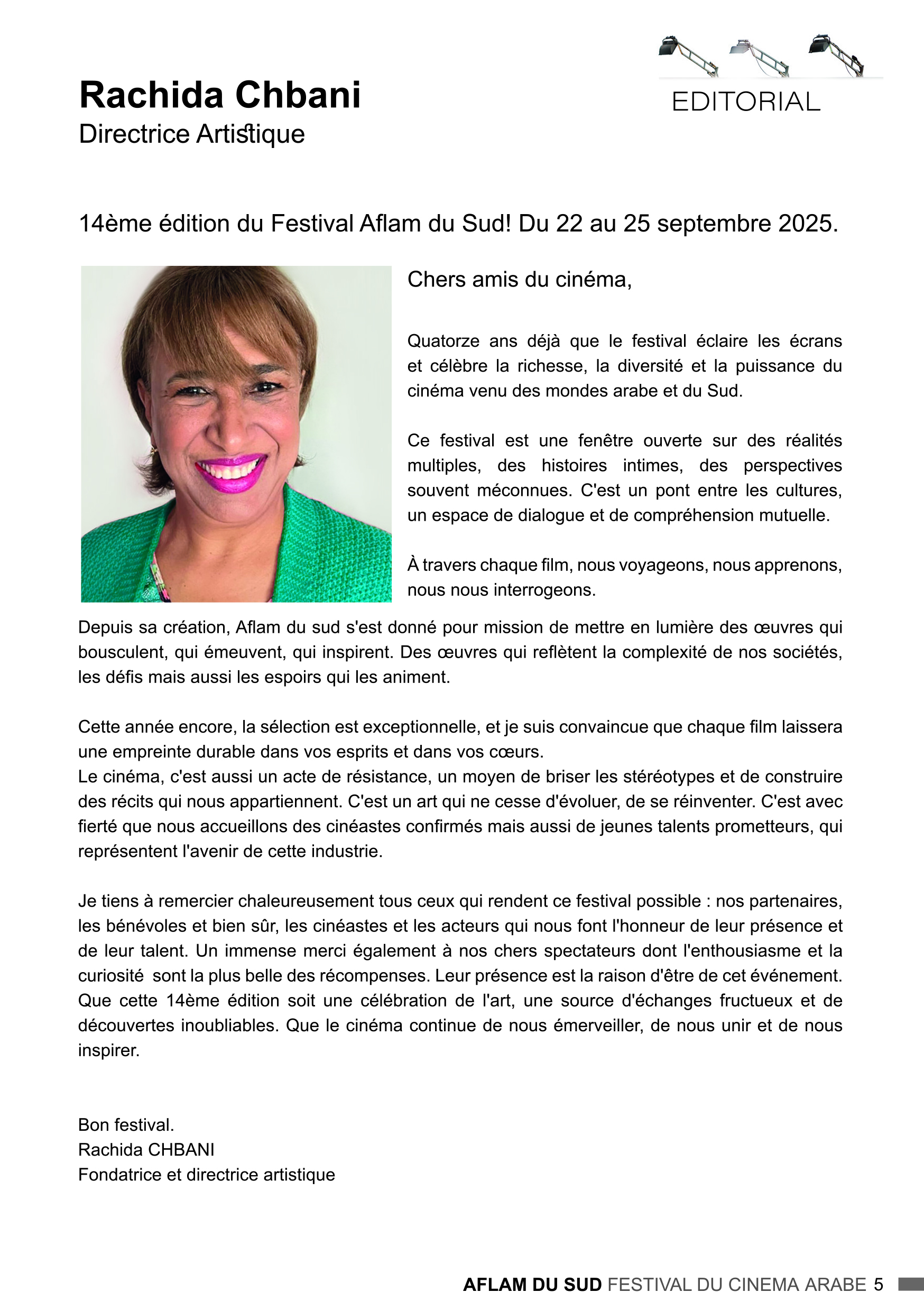 Rachida Chbani
Directrice Artistique

EDITORIAL

14ème édition du Festival Aflam du Sud! Du 22 au 25 septembre 2025.

Chers amis du cinéma,

Quatorze ans déjà que le festival éclaire les écrans et célèbre la richesse, la diversité et la puissance du cinéma venu des mondes arabe et du Sud.

Ce festival est une fenêtre ouverte sur des réalités multiples, des histoires intimes, des perspectives souvent méconnues. C'est un pont entre les cultures, un espace de dialogue et de compréhension mutuelle.

À travers chaque film, nous voyageons, nous apprenons, nous nous interrogeons.

Depuis sa création, Aflam du sud s'est donné pour mission de mettre en lumière des œuvres qui bousculent, qui émeuvent, qui inspirent. Des œuvres qui reflètent la complexité de nos sociétés, les défis mais aussi les espoirs qui les animent.

Cette année encore, la sélection est exceptionnelle, et je suis convaincue que chaque film laissera une empreinte durable dans vos esprits et dans vos cœurs.
Le cinéma, c'est aussi un acte de résistance, un moyen de briser les stéréotypes et de construire des récits qui nous appartiennent. C'est un art qui ne cesse d'évoluer, de se réinventer. C'est avec fierté que nous accueillons des cinéastes confirmés mais aussi de jeunes talents prometteurs, qui représentent l'avenir de cette industrie.

Je tiens à remercier chaleureusement tous ceux qui rendent ce festival possible : nos partenaires, les bénévoles et bien sûr, les cinéastes et les acteurs qui nous font l'honneur de leur présence et de leur talent. Un immense merci également à nos chers spectateurs dont l'enthousiasme et la curiosité sont la plus belle des récompenses. Leur présence est la raison d'être de cet événement. Que cette 14ème édition soit une célébration de l'art, une source d'échanges fructueux et de découvertes inoubliables. Que le cinéma continue de nous émerveiller, de nous unir et de nous inspirer.

Bon festival.
Rachida CHBANI
Fondatrice et directrice artistique

AFLAM DU SUD FESTIVAL DU CINEMA ARABE 5